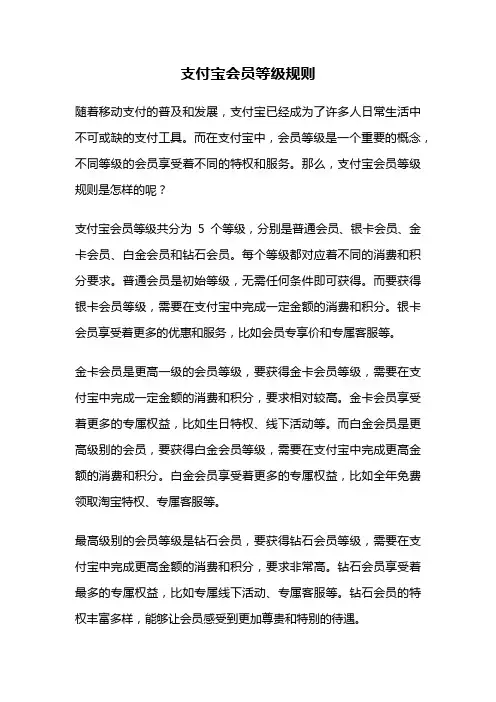 支付宝会员等级规则

随着移动支付的普及和发展，支付宝已经成为了许多人日常生活中不可或缺的支付工具。而在支付宝中，会员等级是一个重要的概念，不同等级的会员享受着不同的特权和服务。那么，支付宝会员等级规则是怎样的呢？

支付宝会员等级共分为 5 个等级，分别是普通会员、银卡会员、金卡会员、白金会员和钻石会员。每个等级都对应着不同的消费和积分要求。普通会员是初始等级，无需任何条件即可获得。而要获得银卡会员等级，需要在支付宝中完成一定金额的消费和积分。银卡会员享受着更多的优惠和服务，比如会员专享价和专属客服等。

金卡会员是更高一级的会员等级，要获得金卡会员等级，需要在支付宝中完成一定金额的消费和积分，要求相对较高。金卡会员享受着更多的专属权益，比如生日特权、线下活动等。而白金会员是更高级别的会员，要获得白金会员等级，需要在支付宝中完成更高金额的消费和积分。白金会员享受着更多的专属权益，比如全年免费领取淘宝特权、专属客服等。

最高级别的会员等级是钻石会员，要获得钻石会员等级，需要在支付宝中完成更高金额的消费和积分，要求非常高。钻石会员享受着最多的专属权益，比如专属线下活动、专属客服等。钻石会员的特权丰富多样，能够让会员感受到更加尊贵和特别的待遇。